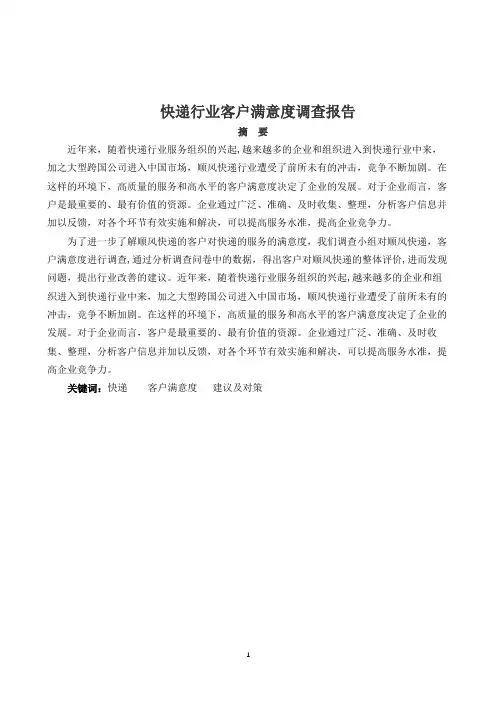 快递行业客户满意度调查报告

摘 要

近年来，随着快递行业服务组织的兴起，越来越多的企业和组织进入到快递行业中来，加之大型跨国公司进入中国市场，顺风快递行业遭受了前所未有的冲击，竞争不断加剧。在这样的环境下，高质量的服务和高水平的客户满意度决定了企业的发展。对于企业而言，客户是最重要的、最有价值的资源。企业通过广泛、准确、及时收集、整理，分析客户信息并加以反馈，对各个环节有效实施和解决，可以提高服务水准，提高企业竞争力。

为了进一步了解顺风快递的客户对快递的服务的满意度，我们调查小组对顺风快递，客户满意度进行调查，通过分析调查问卷中的数据，得出客户对顺风快递的整体评价，进而发现问题，提出行业改善的建议。近年来，随着快递行业服务组织的兴起，越来越多的企业和组织进入到快递行业中来，加之大型跨国公司进入中国市场，顺风快递行业遭受了前所未有的冲击，竞争不断加剧。在这样的环境下，高质量的服务和高水平的客户满意度决定了企业的发展。对于企业而言，客户是最重要的、最有价值的资源。企业通过广泛、准确、及时收集、整理，分析客户信息并加以反馈，对各个环节有效实施和解决，可以提高服务水准，提高企业竞争力。

关键词：快递 客户满意度 建议及对策

1